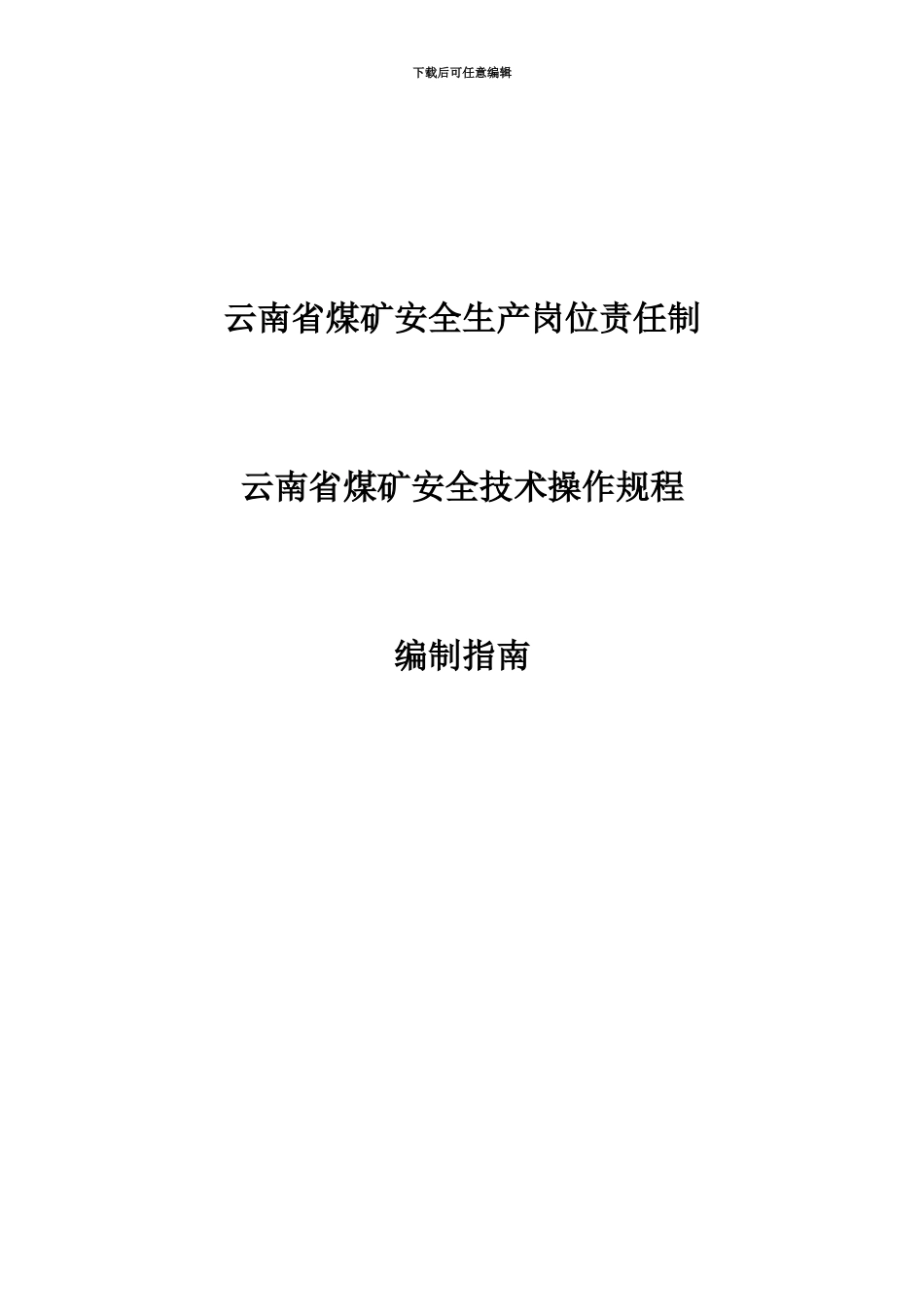 下载后可任意编辑

云南省煤矿安全生产岗位责任制

云南省煤矿安全技术操作规程

编制指南